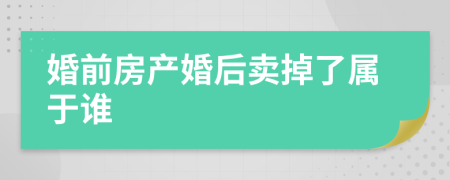 婚前房产婚后卖掉了属于谁